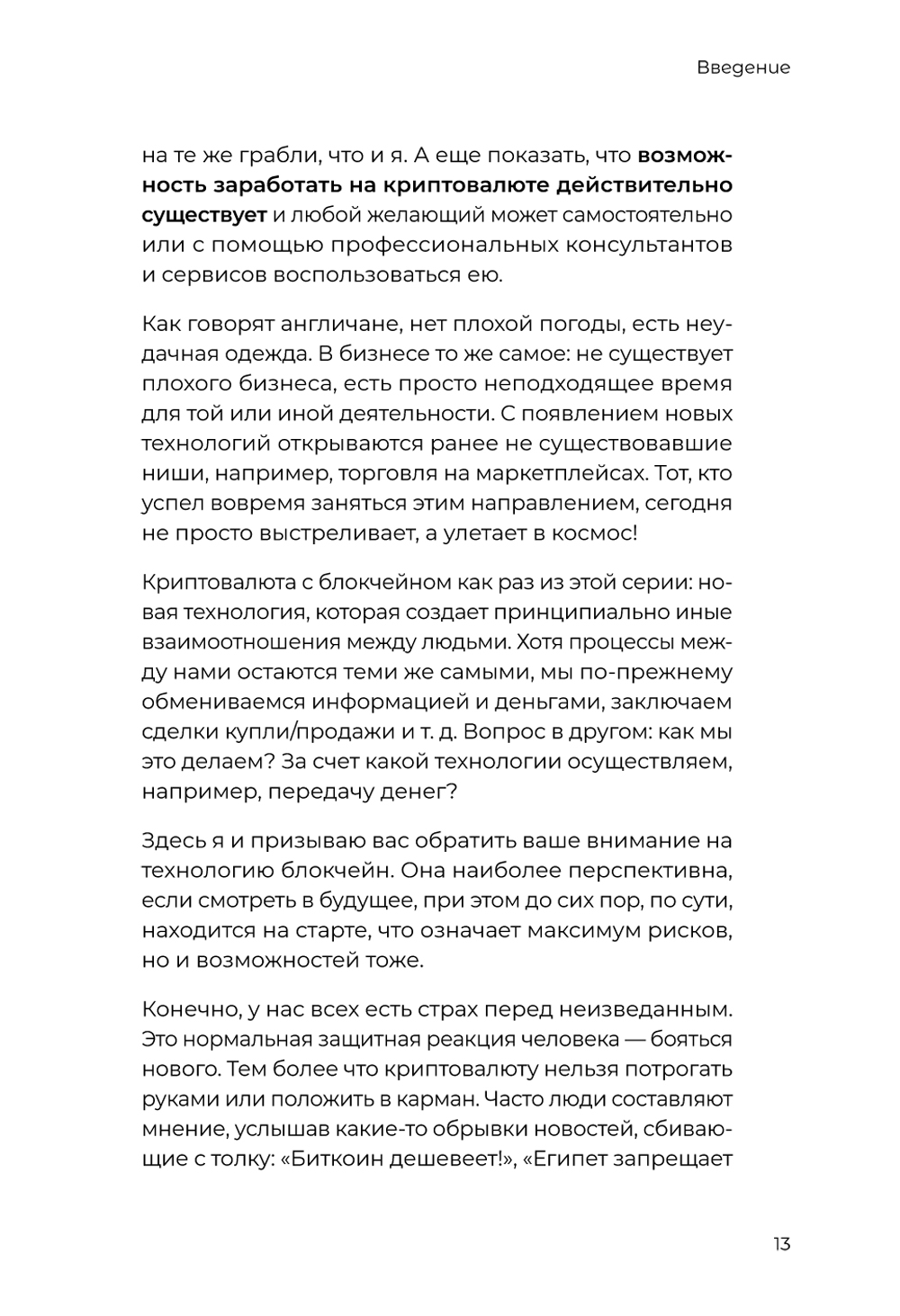 Введение

на те же грабли, что и я. А еще показать, что возможность заработать на криптовалюте действительно существует и любой желающий может самостоятельно или с помощью профессиональных консультантов и сервисов воспользоваться ею.

Как говорят англичане, нет плохой погоды, есть неудачная одежда. В бизнесе то же самое: не существует плохого бизнеса, есть просто неподходящее время для той или иной деятельности. С появлением новых технологий открываются ранее не существовавшие ниши, например, торговля на маркетплейсах. Тот, кто успел вовремя заняться этим направлением, сегодня не просто выстреливает, а улетает в космос!

Криптовалюта с блокчейном как раз из этой серии: новая технология, которая создает принципиально иные взаимоотношения между людьми. Хотя процессы между нами остаются теми же самыми, мы по-прежнему обмениваемся информацией и деньгами, заключаем сделки купли/продажи и т. д. Вопрос в другом: как мы это делаем? За счет какой технологии осуществляем, например, передачу денег?

Здесь я и призываю вас обратить ваше внимание на технологию блокчейн. Она наиболее перспективна, если смотреть в будущее, при этом до сих пор, по сути, находится на старте, что означает максимум рисков, но и возможностей тоже.

Конечно, у нас всех есть страх перед неизведанным. Это нормальная защитная реакция человека — бояться нового. Тем более что криптовалюту нельзя потрогать руками или положить в карман. Часто люди составляют мнение, услышав какие-то обрывки новостей, сбивающие с толку: «Биткоин дешевеет!», «Египет запрещает

13